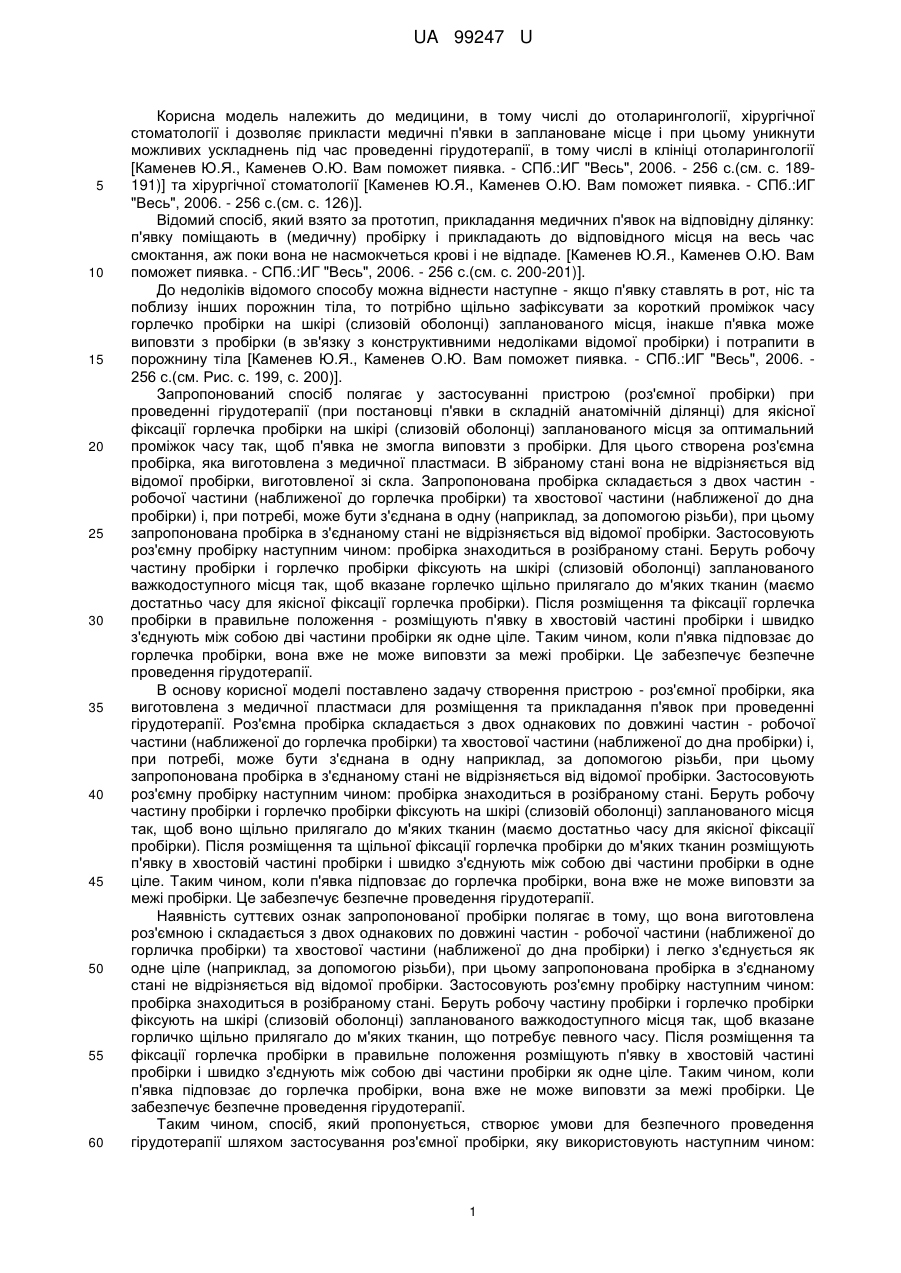 UA 99247 U

Корисна модель належить до медицини, в тому числі до отоларингології, хірургічної стоматології і дозволяє прикласти медичні п'явки в заплановане місце і при цьому уникнути можливих ускладнень під час проведенні гірудотерапії, в тому числі в клініці отоларингології [Каменев Ю.Я., Каменев О.Ю. Вам поможет пиявка. - СПб.:ИГ "Весь", 2006. - 256 с.(см. с. 189-191)] та хірургічної стоматології [Каменев Ю.Я., Каменев О.Ю. Вам поможет пиявка. - СПб.:ИГ "Весь", 2006. - 256 с.(см. с. 126)].

5

Відомий спосіб, який взято за прототип, прикладання медичних п'явок на відповідну ділянку: п'явку поміщають в (медичну) пробірку і прикладають до відповідного місця на весь час смоктання, аж поки вона не насмокчеться крові і не відпаде. [Каменев Ю.Я., Каменев О.Ю. Вам поможет пиявка. - СПб.:ИГ "Весь", 2006. - 256 с.(см. с. 200-201)].

10

До недоліків відомого способу можна віднести наступне - якщо п'явку ставлять в рот, ніс та поблизу інших порожнин тіла, то потрібно щільно зафіксувати за короткий проміжок часу горлечко пробірки на шкірі (слизовій оболонці) запланованого місця, інакше п'явка може виповзти з пробірки (в зв'язку з конструктивними недоліками відомої пробірки) і потрапити в порожнину тіла [Каменев Ю.Я., Каменев О.Ю. Вам поможет пиявка. - СПб.:ИГ "Весь", 2006. - 256 с.(см. Рис. с. 199, с. 200)].

15

Запропонований спосіб полягає у застосуванні пристрою (роз'ємної пробірки) при проведенні гірудотерапії (при постановці п'явки в складній анатомічній ділянці) для якісної фіксації горлечка пробірки на шкірі (слизовій оболонці) запланованого місця за оптимальний проміжок часу так, щоб п'явка не змогла виповзти з пробірки. Для цього створена роз'ємна пробірка, яка виготовлена з медичної пластмаси. В зібраному стані вона не відрізняється від відомої пробірки, виготовленої зі скла. Запропонована пробірка складається з двох частин - робочої частини (наближеної до горлечка пробірки) та хвостової частини (наближеної до дна пробірки) і, при потребі, може бути з'єднана в одну (наприклад, за допомогою різьби), при цьому запропонована пробірка в з'єднаному стані не відрізняється від відомої пробірки. Застосовують роз'ємну пробірку наступним чином: пробірка знаходиться в розібраному стані. Беруть робочу частину пробірки і горлечко пробірки фіксують на шкірі (слизовій оболонці) запланованого важкодоступного місця так, щоб вказане горлечко щільно прилягало до м'яких тканин (маємо достатньо часу для якісної фіксації горлечка пробірки). Після розміщення та фіксації горлечка пробірки в правильне положення - розміщують п'явку в хвостовій частині пробірки і швидко з'єднують між собою дві частини пробірки як одне ціле. Таким чином, коли п'явка підповзає до горлечка пробірки, вона вже не може виповзти за межі пробірки. Це забезпечує безпечне проведення гірудотерапії.

20

25

30

В основу корисної моделі поставлено задачу створення пристрою - роз'ємної пробірки, яка виготовлена з медичної пластмаси для розміщення та прикладання п'явок при проведенні гірудотерапії. Роз'ємна пробірка складається з двох однакових по довжині частин - робочої частини (наближеної до горлечка пробірки) та хвостової частини (наближеної до дна пробірки) і, при потребі, може бути з'єднана в одну наприклад, за допомогою різьби, при цьому запропонована пробірка в з'єднаному стані не відрізняється від відомої пробірки. Застосовують роз'ємну пробірку наступним чином: пробірка знаходиться в розібраному стані. Беруть робочу частину пробірки і горлечко пробірки фіксують на шкірі (слизовій оболонці) запланованого місця так, щоб воно щільно прилягало до м'яких тканин (маємо достатньо часу для якісної фіксації пробірки). Після розміщення та щільної фіксації горлечка пробірки до м'яких тканин розміщують п'явку в хвостовій частині пробірки і швидко з'єднують між собою дві частини пробірки в одне ціле. Таким чином, коли п'явка підповзає до горлечка пробірки, вона вже не може виповзти за межі пробірки. Це забезпечує безпечне проведення гірудотерапії.

35

40

45

Наявність суттєвих ознак запропонованої пробірки полягає в тому, що вона виготовлена роз'ємною і складається з двох однакових по довжині частин - робочої частини (наближеної до горличка пробірки) та хвостової частини (наближеної до дна пробірки) і легко з'єднується як одне ціле (наприклад, за допомогою різьби), при цьому запропонована пробірка в з'єднаному стані не відрізняється від відомої пробірки. Застосовують роз'ємну пробірку наступним чином: пробірка знаходиться в розібраному стані. Беруть робочу частину пробірки і горлечко пробірки фіксують на шкірі (слизовій оболонці) запланованого важкодоступного місця так, щоб вказане горличко щільно прилягало до м'яких тканин, що потребує певного часу. Після розміщення та фіксації горлечка пробірки в правильне положення розміщують п'явку в хвостовій частині пробірки і швидко з'єднують між собою дві частини пробірки як одне ціле. Таким чином, коли п'явка підповзає до горлечка пробірки, вона вже не може виповзти за межі пробірки. Це забезпечує безпечне проведення гірудотерапії.

50

55

Таким чином, спосіб, який пропонується, створює умови для безпечного проведення гірудотерапії шляхом застосування роз'ємної пробірки, яку використовують наступним чином:

60

1